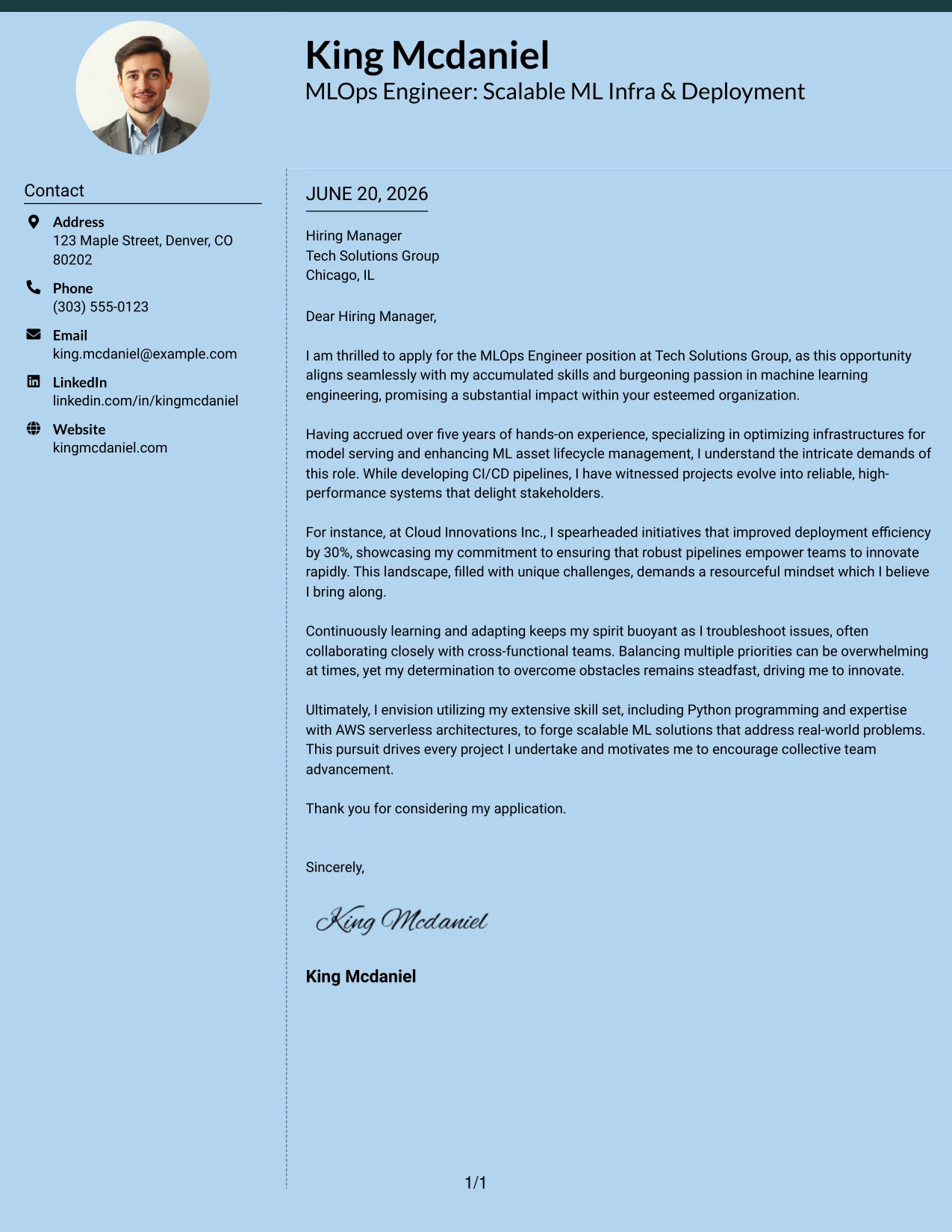 King Mcdaniel
MLOps Engineer: Scalable ML Infra & Deployment

Contact

Address
123 Maple Street, Denver, CO 80202

Phone
(303) 555-0123

Email
king.mcdaniel@example.com

LinkedIn
linkedin.com/in/kingmcdaniel

Website
kingmcdaniel.com

JUNE 20, 2026

Hiring Manager
Tech Solutions Group
Chicago, IL

Dear Hiring Manager,

I am thrilled to apply for the MLOps Engineer position at Tech Solutions Group, as this opportunity aligns seamlessly with my accumulated skills and burgeoning passion in machine learning engineering, promising a substantial impact within your esteemed organization.

Having accrued over five years of hands-on experience, specializing in optimizing infrastructures for model serving and enhancing ML asset lifecycle management, I understand the intricate demands of this role. While developing CI/CD pipelines, I have witnessed projects evolve into reliable, high-performance systems that delight stakeholders.

For instance, at Cloud Innovations Inc., I spearheaded initiatives that improved deployment efficiency by 30%, showcasing my commitment to ensuring that robust pipelines empower teams to innovate rapidly. This landscape, filled with unique challenges, demands a resourceful mindset which I believe I bring along.

Continuously learning and adapting keeps my spirit buoyant as I troubleshoot issues, often collaborating closely with cross-functional teams. Balancing multiple priorities can be overwhelming at times, yet my determination to overcome obstacles remains steadfast, driving me to innovate.

Ultimately, I envision utilizing my extensive skill set, including Python programming and expertise with AWS serverless architectures, to forge scalable ML solutions that address real-world problems. This pursuit drives every project I undertake and motivates me to encourage collective team advancement.

Thank you for considering my application.

Sincerely,

King Mcdaniel

King Mcdaniel

1/1